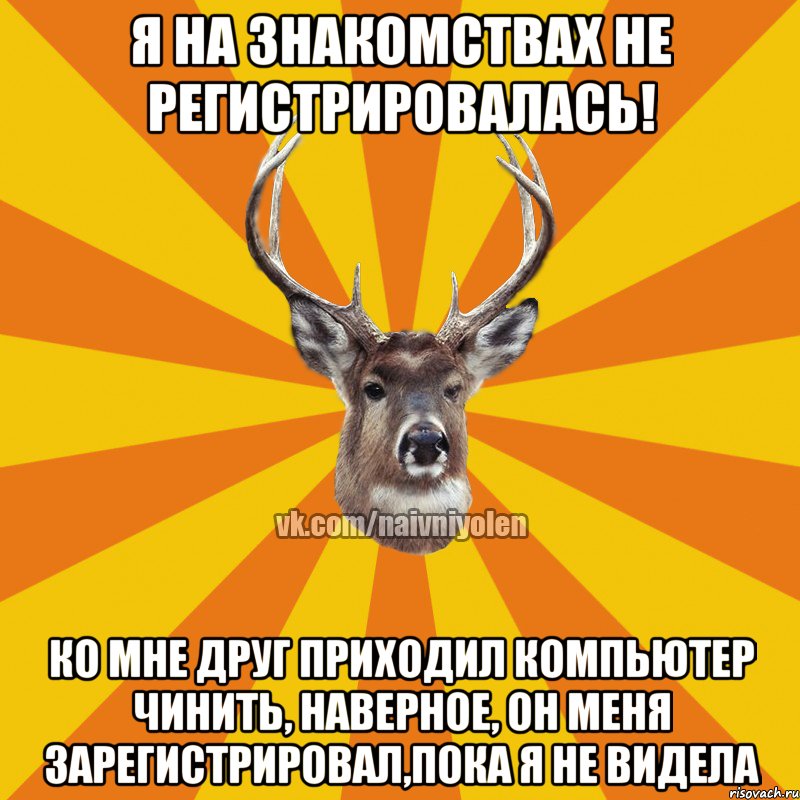 Я НА ЗНАКОМСТВАХ НЕ РЕГИСТРИРОВАЛАСЬ!

vk.com/naivniyolen

КО МНЕ ДРУГ ПРИХОДИЛ КОМПЬЮТЕР ЧИНИТЬ, НАВЕРНОЕ, ОН МЕНЯ ЗАРЕГИСТРИРОВАЛ,ПОКА Я НЕ ВИДЕЛА

risovach.ru